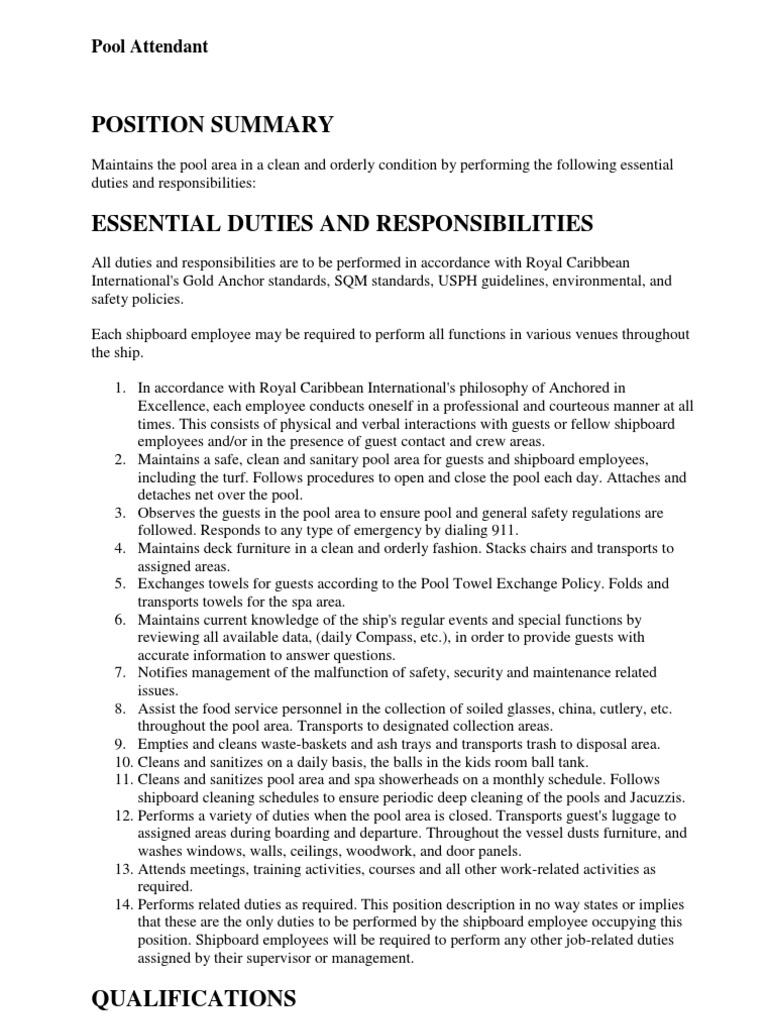 Pool Attendant

POSITION SUMMARY

Maintains the pool area in a clean and orderly condition by performing the following essential duties and responsibilities:

ESSENTIAL DUTIES AND RESPONSIBILITIES

All duties and responsibilities are to be performed in accordance with Royal Caribbean International's Gold Anchor standards, SQM standards, USPH guidelines, environmental, and safety policies.

Each shipboard employee may be required to perform all functions in various venues throughout the ship.

1. In accordance with Royal Caribbean International's philosophy of Anchored in Excellence, each employee conducts oneself in a professional and courteous manner at all times. This consists of physical and verbal interactions with guests or fellow shipboard employees and/or in the presence of guest contact and crew areas.
2. Maintains a safe, clean and sanitary pool area for guests and shipboard employees, including the turf. Follows procedures to open and close the pool each day. Attaches and detaches net over the pool.
3. Observes the guests in the pool area to ensure pool and general safety regulations are followed. Responds to any type of emergency by dialing 911.
4. Maintains deck furniture in a clean and orderly fashion. Stacks chairs and transports to assigned areas.
5. Exchanges towels for guests according to the Pool Towel Exchange Policy. Folds and transports towels for the spa area.
6. Maintains current knowledge of the ship's regular events and special functions by reviewing all available data, (daily Compass, etc.), in order to provide guests with accurate information to answer questions.
7. Notifies management of the malfunction of safety, security and maintenance related issues.
8. Assist the food service personnel in the collection of soiled glasses, china, cutlery, etc. throughout the pool area. Transports to designated collection areas.
9. Empties and cleans waste-baskets and ash trays and transports trash to disposal area.
10. Cleans and sanitizes on a daily basis, the balls in the kids room ball tank.
11. Cleans and sanitizes pool area and spa showerheads on a monthly schedule. Follows shipboard cleaning schedules to ensure periodic deep cleaning of the pools and Jacuzzis.
12. Performs a variety of duties when the pool area is closed. Transports guest's luggage to assigned areas during boarding and departure. Throughout the vessel dusts furniture, and washes windows, walls, ceilings, woodwork, and door panels.
13. Attends meetings, training activities, courses and all other work-related activities as required.
14. Performs related duties as required. This position description in no way states or implies that these are the only duties to be performed by the shipboard employee occupying this position. Shipboard employees will be required to perform any other job-related duties assigned by their supervisor or management.

QUALIFICATIONS